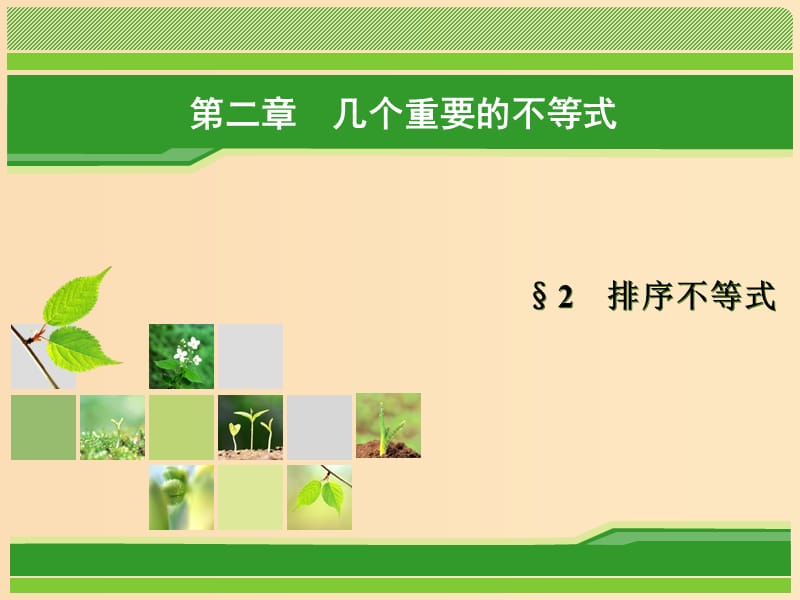 第二章　几个重要的不等式

§ 2　排序不等式